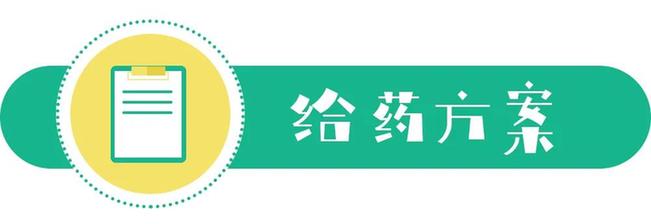 给药方案